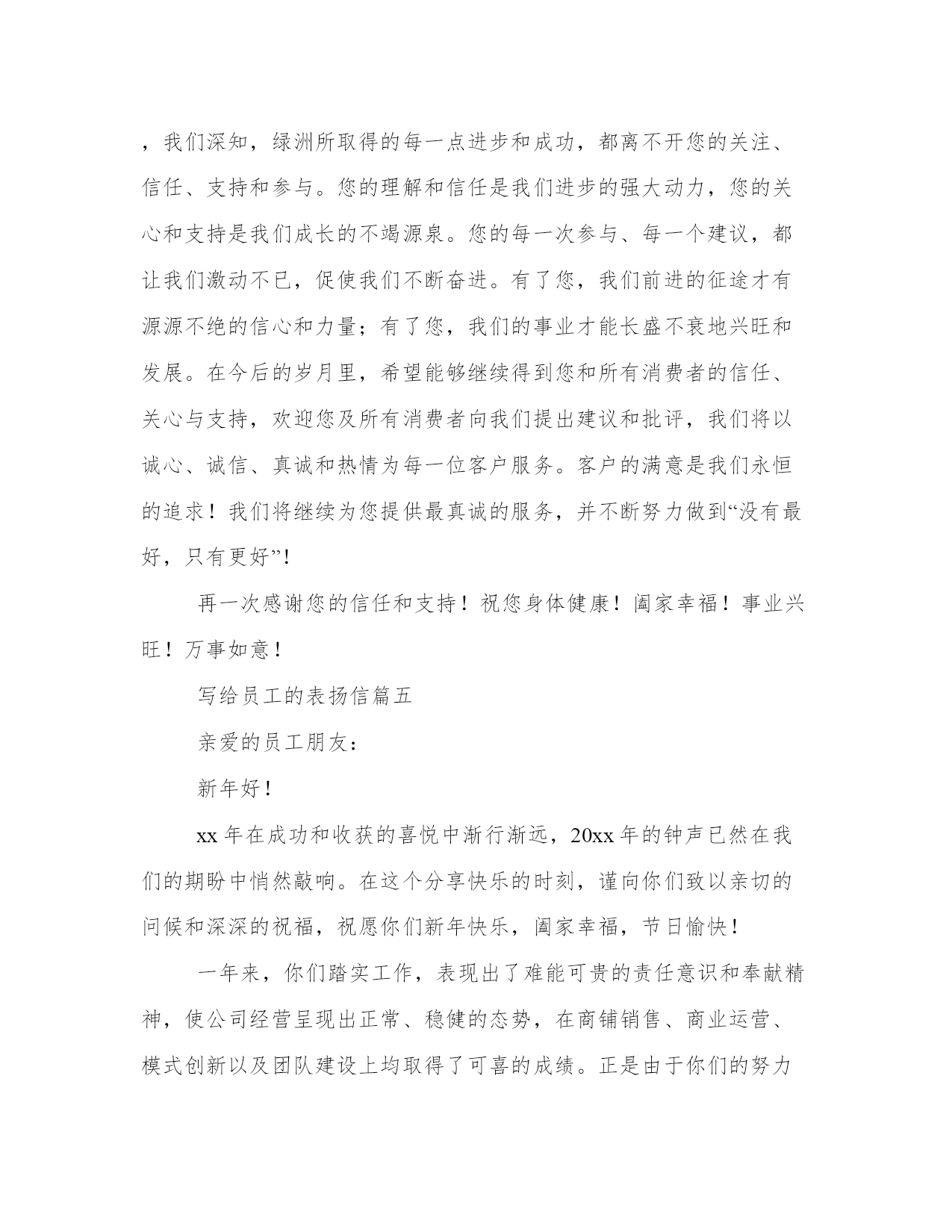 ，我们深知，绿洲所取得的每一点进步和成功，都离不开您的关注、信任、支持和参与。您的理解和信任是我们进步的强大动力，您的关心和支持是我们成长的不竭源泉。您的每一次参与、每一个建议，都让我们激动不已，促使我们不断奋进。有了您，我们前进的征途才有源源不绝的信心和力量；有了您，我们的事业才能长盛不衰地兴旺和发展。在今后的岁月里，希望能够继续得到您和所有消费者的信任、关心与支持，欢迎您及所有消费者向我们提出建议和批评，我们将以诚心、诚信、真诚和热情为每一位客户服务。客户的满意是我们永恒的追求！我们将继续为您提供最真诚的服务，并不断努力做到“没有最好，只有更好”！

再一次感谢您的信任和支持！祝您身体健康！阖家幸福！事业兴旺！万事如意！

写给员工的表扬信篇五

亲爱的员工朋友：

新年好！

xx 年在成功和收获的喜悦中渐行渐远，20xx 年的钟声已然在我们的期盼中悄然敲响。在这个分享快乐的时刻，谨向你们致以亲切的问候和深深的祝福，祝愿你们新年快乐，阖家幸福，节日愉快！

一年来，你们踏实工作，表现出了难能可贵的责任意识和奉献精神，使公司经营呈现出正常、稳健的态势，在商铺销售、商业运营、模式创新以及团队建设上均取得了可喜的成绩。正是由于你们的努力